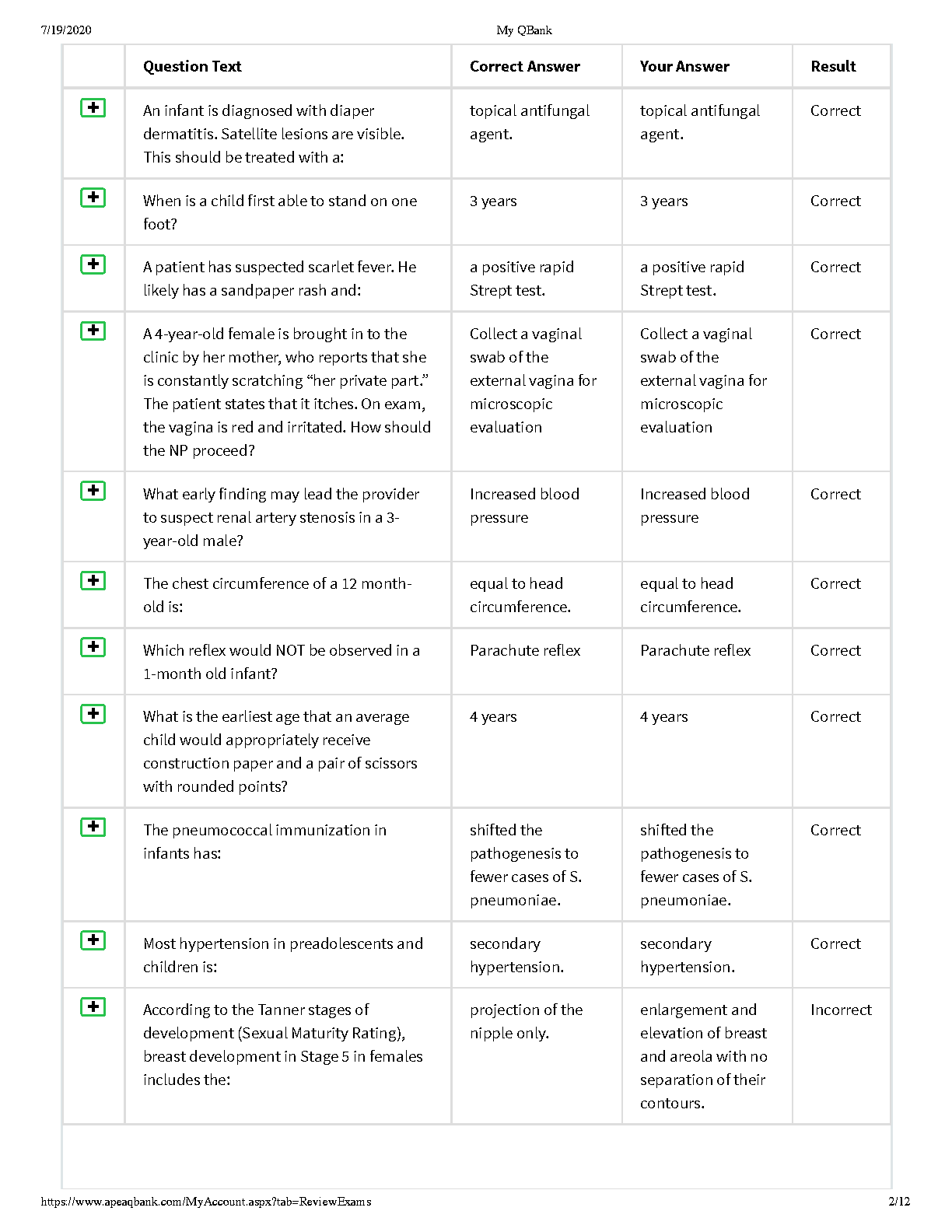 7/19/2020 My QBank

| | Question Text | Correct Answer | Your Answer | Result |
|---|---|---|---|---|
| + | An infant is diagnosed with diaper dermatitis. Satellite lesions are visible. This should be treated with a: | topical antifungal agent. | topical antifungal agent. | Correct |
| + | When is a child first able to stand on one foot? | 3 years | 3 years | Correct |
| + | A patient has suspected scarlet fever. He likely has a sandpaper rash and: | a positive rapid Strept test. | a positive rapid Strept test. | Correct |
| + | A 4-year-old female is brought in to the clinic by her mother, who reports that she is constantly scratching “her private part.” The patient states that it itches. On exam, the vagina is red and irritated. How should the NP proceed? | Collect a vaginal swab of the external vagina for microscopic evaluation | Collect a vaginal swab of the external vagina for microscopic evaluation | Correct |
| + | What early finding may lead the provider to suspect renal artery stenosis in a 3-year-old male? | Increased blood pressure | Increased blood pressure | Correct |
| + | The chest circumference of a 12 month-old is: | equal to head circumference. | equal to head circumference. | Correct |
| + | Which reflex would NOT be observed in a 1-month old infant? | Parachute reflex | Parachute reflex | Correct |
| + | What is the earliest age that an average child would appropriately receive construction paper and a pair of scissors with rounded points? | 4 years | 4 years | Correct |
| + | The pneumococcal immunization in infants has: | shifted the pathogenesis to fewer cases of S. pneumoniae. | shifted the pathogenesis to fewer cases of S. pneumoniae. | Correct |
| + | Most hypertension in preadolescents and children is: | secondary hypertension. | secondary hypertension. | Correct |
| + | According to the Tanner stages of development (Sexual Maturity Rating), breast development in Stage 5 in females includes the: | projection of the nipple only. | enlargement and elevation of breast and areola with no separation of their contours. | Incorrect |

https://www.apeaqbank.com/MyAccount.aspx?tab=ReviewExams 2/12